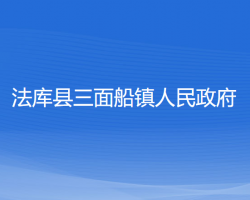 法库县三面船镇人民政府